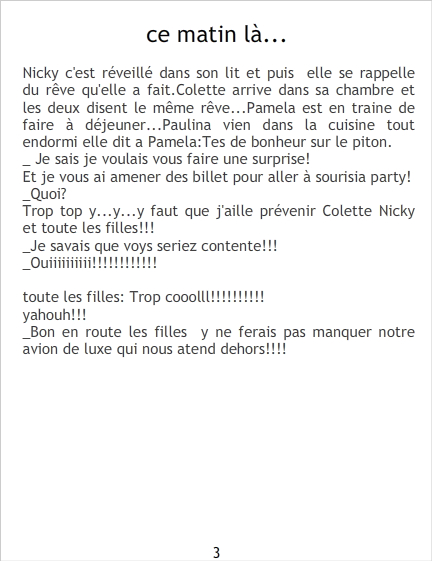 ce matin là...

Nicky c'est réveillé dans son lit et puis elle se rappelle du rêve qu'elle a fait.Colette arrive dans sa chambre et les deux disent le même rêve...Pamela est en traine de faire à déjeuner...Paulina vien dans la cuisine tout endormi elle dit a Pamela:Tes de bonheur sur le piton.

_ Je sais je voulais vous faire une surprise!

Et je vous ai amener des billet pour aller à sourisia party!

_Quoi?

Trop top y...y...y faut que j'aille prévenir Colette Nicky et toute les filles!!!

_Je savais que voys seriez contente!!!

_Ouiiiiiiiiii!!!!!!!!!!!!

toute les filles: Trop cooolll!!!!!!!!!!

yahouh!!!

_Bon en route les filles y ne ferais pas manquer notre avion de luxe qui nous atend dehors!!!!

3